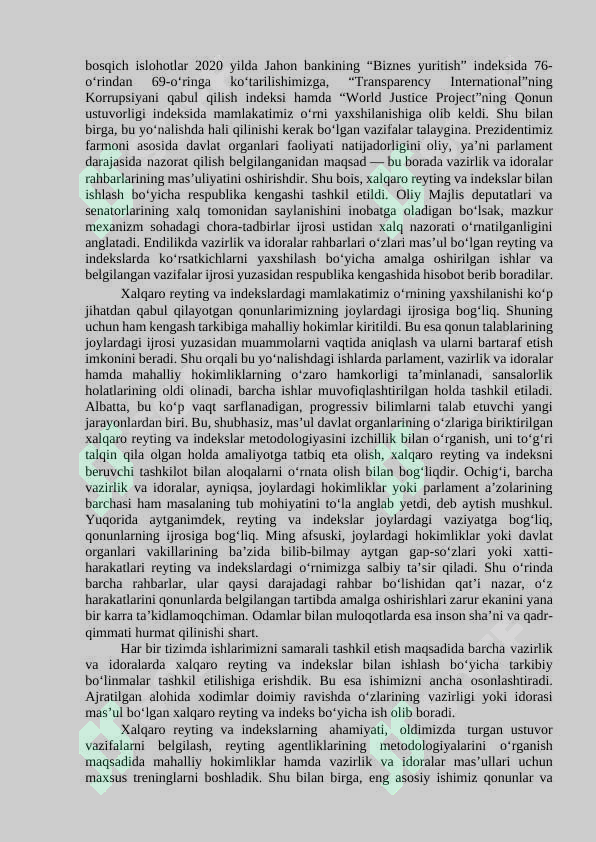 bosqich islohotlar 2020 yilda Jahon bankining “Biznes yuritish” indeksida 76-o‘rindan 69-o‘ringa ko‘tarilishimizga, “Transparency International”ning Korrupsiyani qabul qilish indeksi hamda “World Justice Project”ning Qonun ustuvorligi indeksida mamlakatimiz o‘rni yaxshilanishiga olib keldi. Shu bilan birga, bu yo‘nalishda hali qilinishi kerak bo‘lgan vazifalar talaygina. Prezidentimiz farmoni asosida davlat organlari faoliyati natijadorligini oliy, ya’ni parlament darajasida nazorat qilish belgilanganidan maqsad — bu borada vazirlik va idoralar rahbarlarining mas’uliyatini oshirishdir. Shu bois, xalqaro reyting va indekslar bilan ishlash bo‘yicha respublika kengashi tashkil etildi. Oliy Majlis deputatlari va senatorlarining xalq tomonidan saylanishini inobatga oladigan bo‘lsak, mazkur mexanizm sohadagi chora-tadbirlar ijrosi ustidan xalq nazorati o‘rnatilganligini anglatadi. Endilikda vazirlik va idoralar rahbarlari o‘zlari mas’ul bo‘lgan reyting va indekslarda ko‘rsatkichlarni yaxshilash bo‘yicha amalga oshirilgan ishlar va belgilangan vazifalar ijrosi yuzasidan respublika kengashida hisobot berib boradilar.

Xalqaro reyting va indekslardagi mamlakatimiz o‘rnining yaxshilanishi ko‘p jihatdan qabul qilayotgan qonunlarimizning joylardagi ijrosiga bog‘liq. Shuning uchun ham kengash tarkibiga mahalliy hokimlar kiritildi. Bu esa qonun talablarining joylardagi ijrosi yuzasidan muammolarni vaqtida aniqlash va ularni bartaraf etish imkonini beradi. Shu orqali bu yo‘nalishdagi ishlarda parlament, vazirlik va idoralar hamda mahalliy hokimliklarning o‘zaro hamkorligi ta’minlanadi, sansalorlik holatlarining oldi olinadi, barcha ishlar muvofiqlashtirilgan holda tashkil etiladi. Albatta, bu ko‘p vaqt sarflanadigan, progressiv bilimlarni talab etuvchi yangi jarayonlardan biri. Bu, shubhasiz, mas’ul davlat organlarining o‘zlariga biriktirilgan xalqaro reyting va indekslar metodologiyasini izchillik bilan o‘rganish, uni to‘g‘ri talqin qila olgan holda amaliyotga tatbiq eta olish, xalqaro reyting va indeksni beruvchi tashkilot bilan aloqalarni o‘rnata olish bilan bog‘liqdir. Ochig‘i, barcha vazirlik va idoralar, ayniqsa, joylardagi hokimliklar yoki parlament a’zolarining barchasi ham masalaning tub mohiyatini to‘la anglab yetdi, deb aytish mushkul. Yuqorida aytganimdek, reyting va indekslar joylardagi vaziyatga bog‘liq, qonunlarning ijrosiga bog‘liq. Ming afsuski, joylardagi hokimliklar yoki davlat organlari vakillarining ba’zida bilib-bilmay aytgan gap-so‘zlari yoki xatti-harakatlari reyting va indekslardagi o‘rnimizga salbiy ta’sir qiladi. Shu o‘rinda barcha rahbarlar, ular qaysi darajadagi rahbar bo‘lishidan qat’i nazar, o‘z harakatlarini qonunlarda belgilangan tartibda amalga oshirishlari zarur ekanini yana bir karra ta’kidlamoqchiman. Odamlar bilan muloqotlarda esa inson sha’ni va qadr-qimmati hurmat qilinishi shart.

Har bir tizimda ishlarimizni samarali tashkil etish maqsadida barcha vazirlik va idoralarda xalqaro reyting va indekslar bilan ishlash bo‘yicha tarkibiy bo‘linmalar tashkil etilishiga erishdik. Bu esa ishimizni ancha osonlashtiradi. Ajratilgan alohida xodimlar doimiy ravishda o‘zlarining vazirligi yoki idorasi mas’ul bo‘lgan xalqaro reyting va indeks bo‘yicha ish olib boradi.

Xalqaro reyting va indekslarning ahamiyati, oldimizda turgan ustuvor vazifalarni belgilash, reyting agentliklarining metodologiyalarini o‘rganish maqsadida mahalliy hokimliklar hamda vazirlik va idoralar mas’ullari uchun maxsus treninglarni boshladik. Shu bilan birga, eng asosiy ishimiz qonunlar va